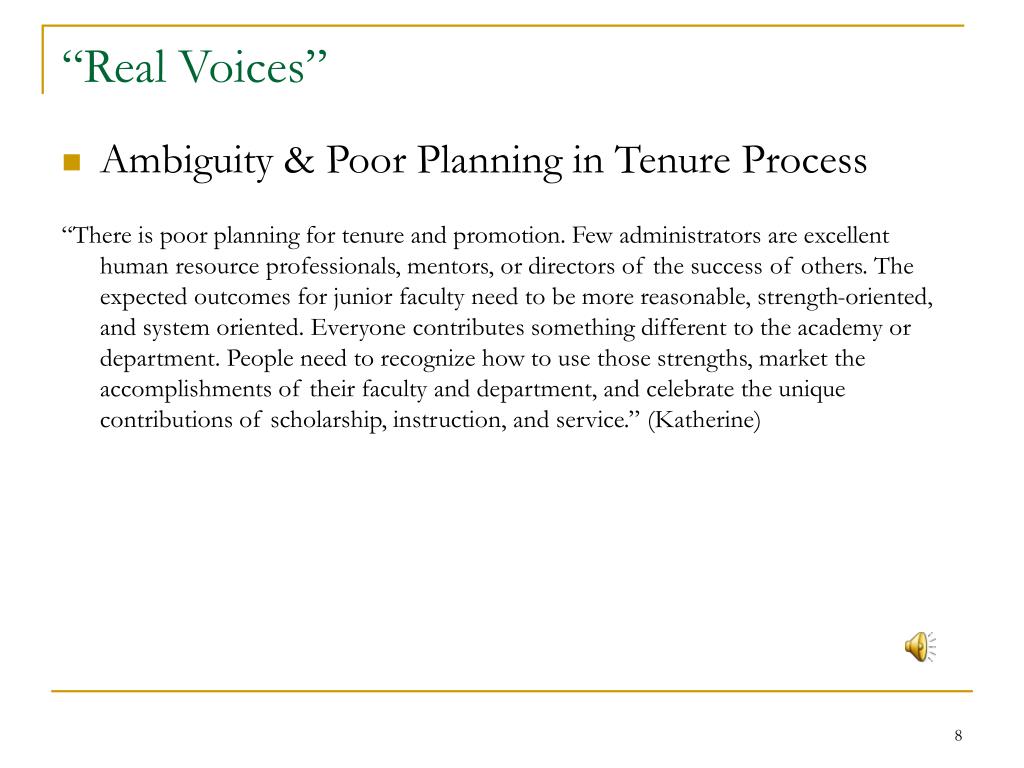 “Real Voices”

Ambiguity & Poor Planning in Tenure Process

“There is poor planning for tenure and promotion. Few administrators are excellent human resource professionals, mentors, or directors of the success of others. The expected outcomes for junior faculty need to be more reasonable, strength-oriented, and system oriented. Everyone contributes something different to the academy or department. People need to recognize how to use those strengths, market the accomplishments of their faculty and department, and celebrate the unique contributions of scholarship, instruction, and service.” (Katherine)

8